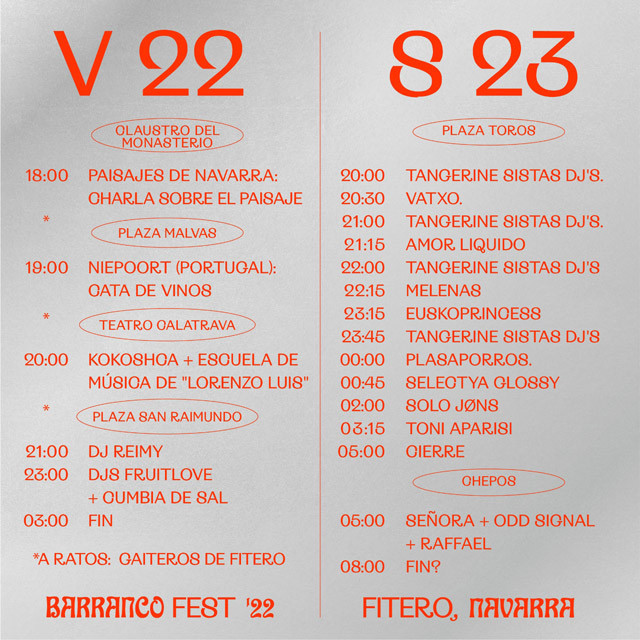 V 22

CLAUSTRO DEL MONASTERIO

18:00 PAISAJES DE NAVARRA: CHARLA SOBRE EL PAISAJE

*

PLAZA MALVAS

19:00 NIEPOORT (PORTUGAL): CATA DE VINOS

*

TEATRO CALATRAVA

20:00 KOKOSHCA + ESCUELA DE MÚSICA DE "LORENZO LUIS"

*

PLAZA SAN RAIMUNDO

21:00 DJ REIMY
23:00 DJS FRUITLOVE + CUMBIA DE SAL
03:00 FIN

*A RATOS: GAITEROS DE FITERO

BARRANCO FEST '22

S 23

PLAZA TOROS

20:00 TANGERINE SISTAS DJ'S.
20:30 VATXO.
21:00 TANGERINE SISTAS DJ'S.
21:15 AMOR LIQUIDO
22:00 TANGERINE SISTAS DJ'S
22:15 MELENAS
23:15 EUSKOPRINCESS
23:45 TANGERINE SISTAS DJ'S
00:00 PLASAPORROS.
00:45 SELECTYA GLOSSY
02:00 SOLO JØNS
03:15 TONI APARISI
05:00 CIERRE

CHEPOS

05:00 SEÑORA + ODD SIGNAL + RAFFAEL
08:00 FIN?

FITERO, NAVARRA